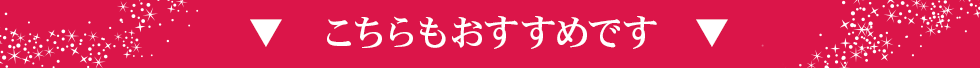 ▼ こちらもおすすめです ▼